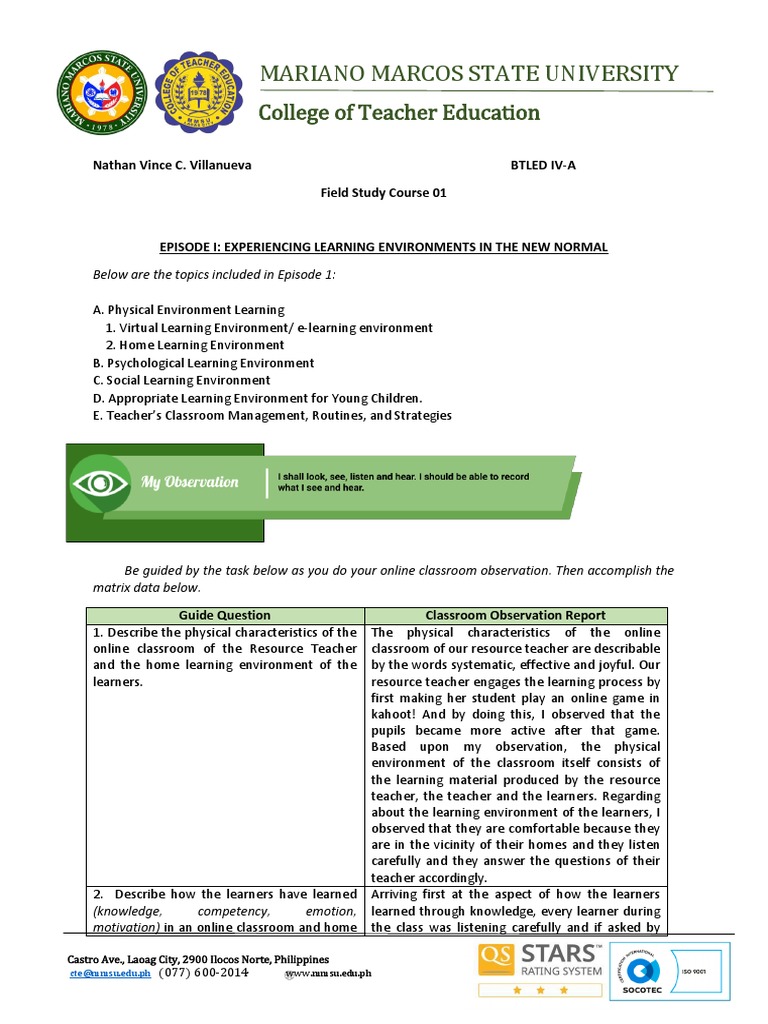 MARIANO MARCOS STATE UNIVERSITY
College of Teacher Education

Nathan Vince C. Villanueva BTLED IV-A

Field Study Course 01

EPISODE I: EXPERIENCING LEARNING ENVIRONMENTS IN THE NEW NORMAL

Below are the topics included in Episode 1:

A. Physical Environment Learning
1. Virtual Learning Environment/ e-learning environment
2. Home Learning Environment
B. Psychological Learning Environment
C. Social Learning Environment
D. Appropriate Learning Environment for Young Children.
E. Teacher's Classroom Management, Routines, and Strategies

My Observation

I shall look, see, listen and hear. I should be able to record what I see and hear.

Be guided by the task below as you do your online classroom observation. Then accomplish the matrix data below.

| Guide Question | Classroom Observation Report |
|---|---|
| 1. Describe the physical characteristics of the online classroom of the Resource Teacher and the home learning environment of the learners. | The physical characteristics of the online classroom of our resource teacher are describable by the words systematic, effective and joyful. Our resource teacher engages the learning process by first making her student play an online game in kahoot! And by doing this, I observed that the pupils became more active after that game. Based upon my observation, the physical environment of the classroom itself consists of the learning material produced by the resource teacher, the teacher and the learners. Regarding about the learning environment of the learners, I observed that they are comfortable because they are in the vicinity of their homes and they listen carefully and they answer the questions of their teacher accordingly. |
| 2. Describe how the learners have learned (knowledge, competency, emotion, motivation) in an online classroom and home | Arriving first at the aspect of how the learners learned through knowledge, every learner during the class was listening carefully and if asked by |

Castro Ave., Laoag City, 2900 Ilocos Norte, Philippines
cte@mmsu.edu.ph (077) 600-2014 www.mmsu.edu.ph

QS STARS RATING SYSTEM
SOCOTEC ISO 9001